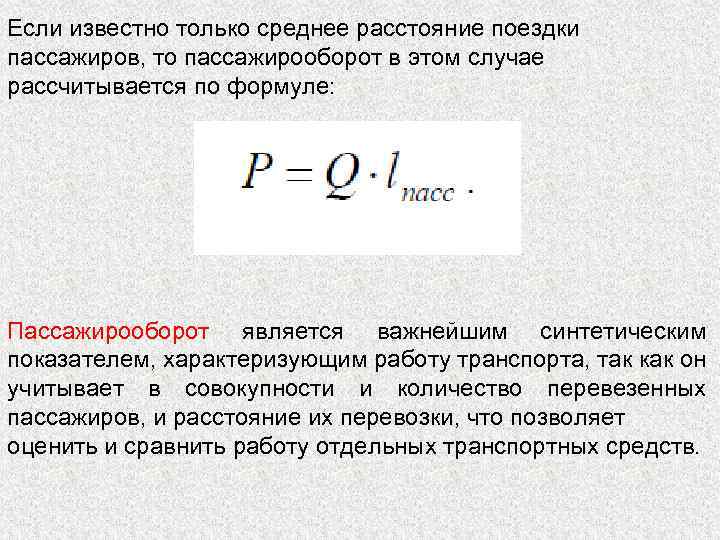 Если известно только среднее расстояние поездки пассажиров, то пассажирооборот в этом случае рассчитывается по формуле:

$P = Q \cdot l_{пасс}$ .

Пассажирооборот является важнейшим синтетическим показателем, характеризующим работу транспорта, так как он учитывает в совокупности и количество перевезенных пассажиров, и расстояние их перевозки, что позволяет оценить и сравнить работу отдельных транспортных средств.